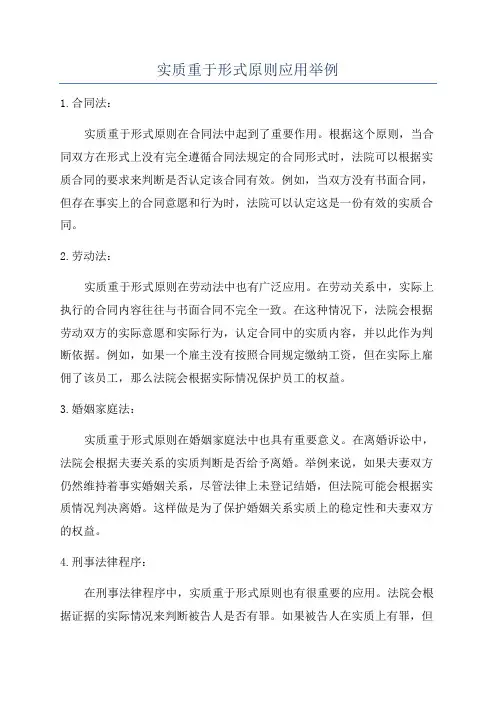 实质重于形式原则应用举例

1.合同法：

实质重于形式原则在合同法中起到了重要作用。根据这个原则，当合同双方在形式上没有完全遵循合同法规定的合同形式时，法院可以根据实质合同的要求来判断是否认定该合同有效。例如，当双方没有书面合同，但存在事实上的合同意愿和行为时，法院可以认定这是一份有效的实质合同。

2.劳动法：

实质重于形式原则在劳动法中也有广泛应用。在劳动关系中，实际上执行的合同内容往往与书面合同不完全一致。在这种情况下，法院会根据劳动双方的实际意愿和实际行为，认定合同中的实质内容，并以此作为判断依据。例如，如果一个雇主没有按照合同规定缴纳工资，但在实际上雇佣了该员工，那么法院会根据实际情况保护员工的权益。

3.婚姻家庭法：

实质重于形式原则在婚姻家庭法中也具有重要意义。在离婚诉讼中，法院会根据夫妻关系的实质判断是否给予离婚。举例来说，如果夫妻双方仍然维持着事实婚姻关系，尽管法律上未登记结婚，但法院可能会根据实质情况判决离婚。这样做是为了保护婚姻关系实质上的稳定性和夫妻双方的权益。

4.刑事法律程序：

在刑事法律程序中，实质重于形式原则也有很重要的应用。法院会根据证据的实际情况来判断被告人是否有罪。如果被告人在实质上有罪，但